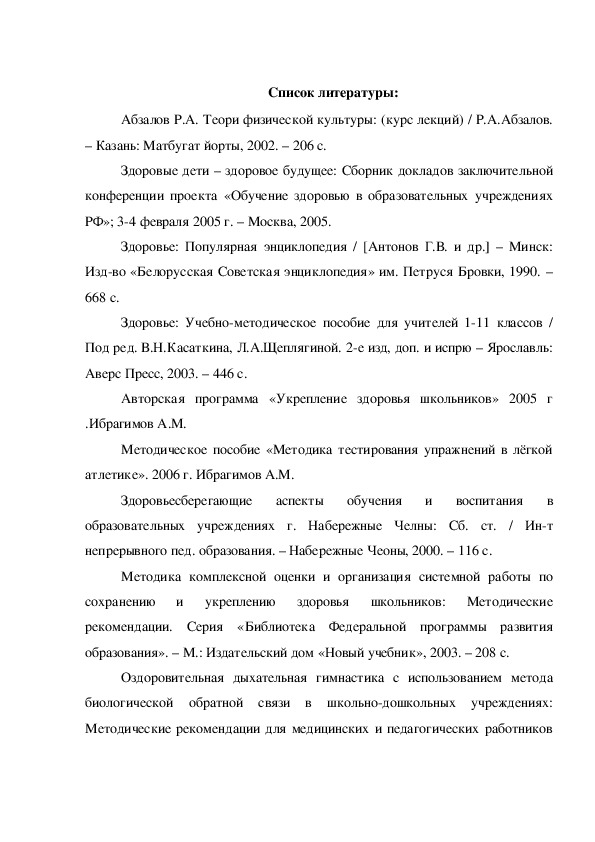 Список литературы:

Абзалов Р.А. Теори физической культуры: (курс лекций) / Р.А.Абзалов. – Казань: Матбугат йорты, 2002. – 206 с.

Здоровые дети – здоровое будущее: Сборник докладов заключительной конференции проекта «Обучение здоровью в образовательных учреждениях РФ»; 3-4 февраля 2005 г. – Москва, 2005.

Здоровье: Популярная энциклопедия / [Антонов Г.В. и др.] – Минск: Изд-во «Белорусская Советская энциклопедия» им. Петруся Бровки, 1990. – 668 с.

Здоровье: Учебно-методическое пособие для учителей 1-11 классов / Под ред. В.Н.Касаткина, Л.А.Щеплягиной. 2-е изд, доп. и испрю – Ярославль: Аверс Пресс, 2003. – 446 с.

Авторская программа «Укрепление здоровья школьников» 2005 г .Ибрагимов А.М.

Методическое пособие «Методика тестирования упражнений в лёгкой атлетике». 2006 г. Ибрагимов А.М.

Здоровьесберегающие аспекты обучения и воспитания в образовательных учреждениях г. Набережные Челны: Сб. ст. / Ин-т непрерывного пед. образования. – Набережные Чеоны, 2000. – 116 с.

Методика комплексной оценки и организация системной работы по сохранению и укреплению здоровья школьников: Методические рекомендации. Серия «Библиотека Федеральной программы развития образования». – М.: Издательский дом «Новый учебник», 2003. – 208 с.

Оздоровительная дыхательная гимнастика с использованием метода биологической обратной связи в школьно-дошкольных учреждениях: Методические рекомендации для медицинских и педагогических работников